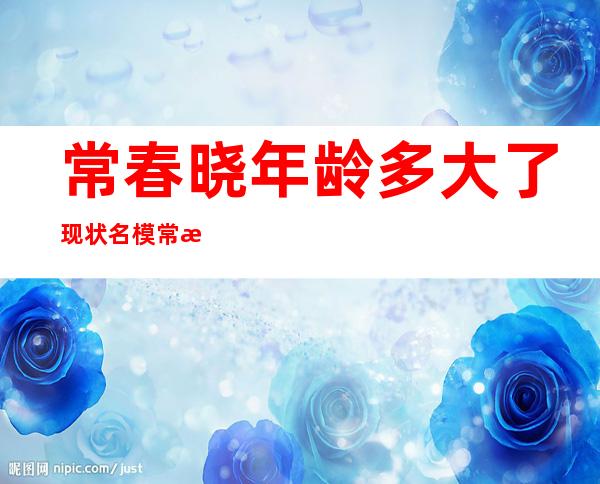 常春晓年龄多大了

现状名模常æ

昵图网 nipic.com/just